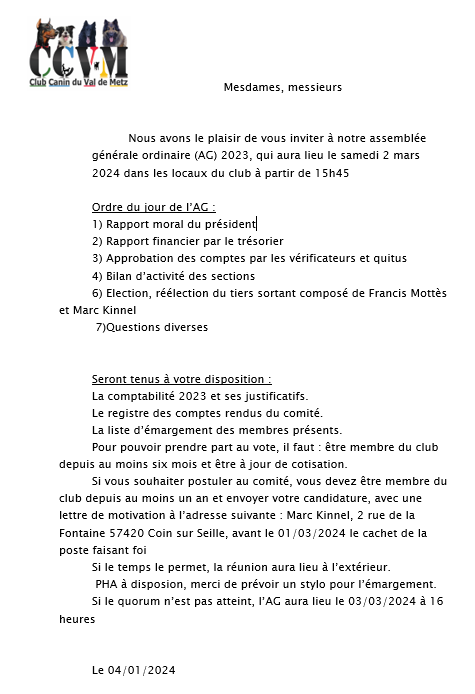 CCVM
Club Canin du Val de Metz

Mesdames, messieurs

Nous avons le plaisir de vous inviter à notre assemblée générale ordinaire (AG) 2023, qui aura lieu le samedi 2 mars 2024 dans les locaux du club à partir de 15h45

Ordre du jour de l'AG :
1) Rapport moral du président
2) Rapport financier par le trésorier
3) Approbation des comptes par les vérificateurs et quitus
4) Bilan d'activité des sections
6) Election, réélection du tiers sortant composé de Francis Mottès et Marc Kinnel
7)Questions diverses

Seront tenus à votre disposition :
La comptabilité 2023 et ses justificatifs.
Le registre des comptes rendus du comité.
La liste d'émargement des membres présents.
Pour pouvoir prendre part au vote, il faut : être membre du club depuis au moins six mois et être à jour de cotisation.
Si vous souhaiter postuler au comité, vous devez être membre du club depuis au moins un an et envoyer votre candidature, avec une lettre de motivation à l'adresse suivante : Marc Kinnel, 2 rue de la Fontaine 57420 Coin sur Seille, avant le 01/03/2024 le cachet de la poste faisant foi
Si le temps le permet, la réunion aura lieu à l'extérieur.
PHA à disposion, merci de prévoir un stylo pour l'émargement.
Si le quorum n'est pas atteint, l'AG aura lieu le 03/03/2024 à 16 heures

Le 04/01/2024